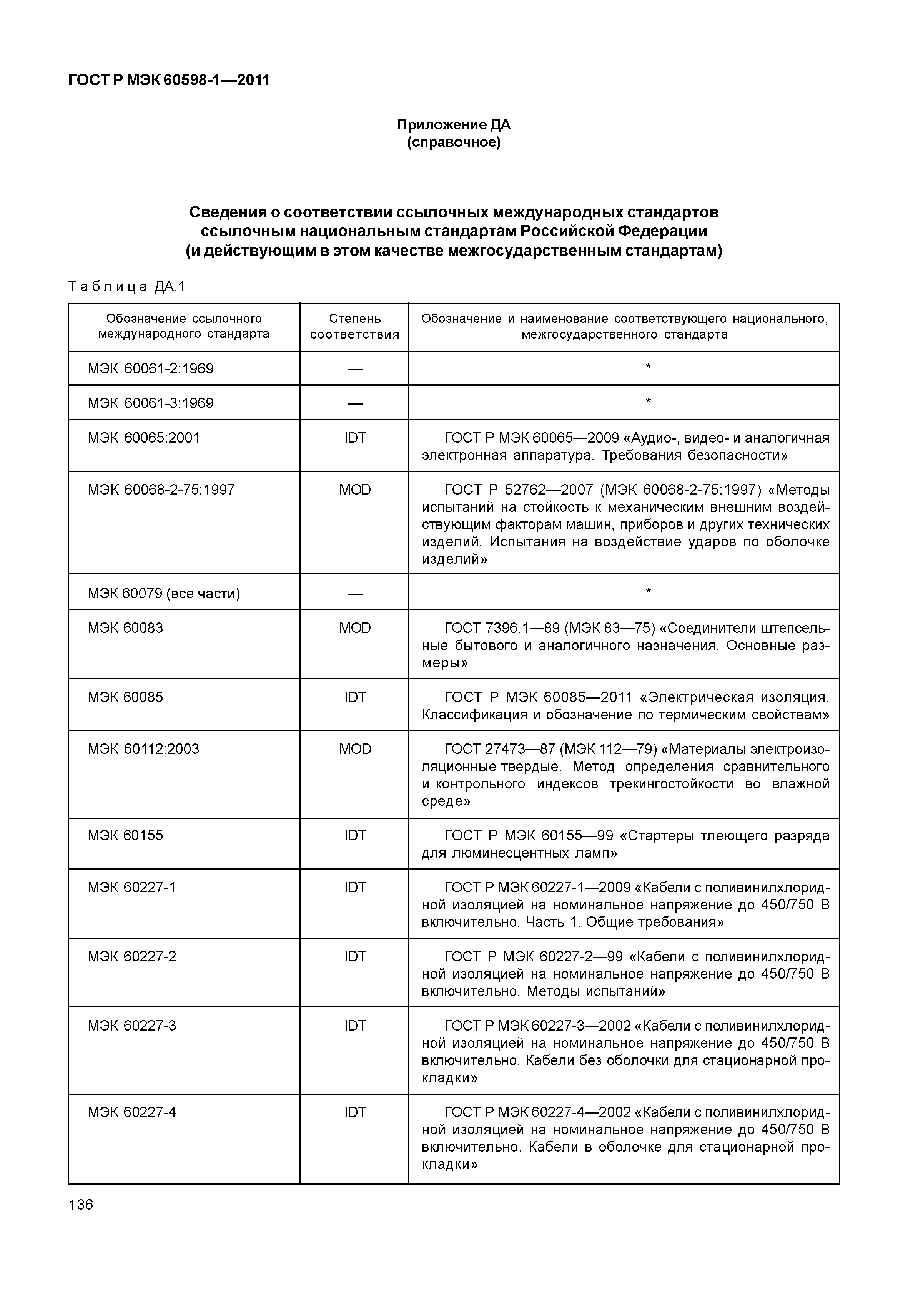 ГОСТ Р МЭК 60598-1—2011

Приложение ДА
(справочное)

Сведения о соответствии ссылочных международных стандартов ссылочным национальным стандартам Российской Федерации (и действующим в этом качестве межгосударственным стандартам)

Таблица ДА.1

| Обозначение ссылочного международного стандарта | Степень соответствия | Обозначение и наименование соответствующего национального, межгосударственного стандарта |
|---|---|---|
| МЭК 60061-2:1969 | — | * |
| МЭК 60061-3:1969 | — | * |
| МЭК 60065:2001 | IDT | ГОСТ Р МЭК 60065—2009 «Аудио-, видео- и аналогичная электронная аппаратура. Требования безопасности» |
| МЭК 60068-2-75:1997 | MOD | ГОСТ Р 52762—2007 (МЭК 60068-2-75:1997) «Методы испытаний на стойкость к механическим внешним воздействующим факторам машин, приборов и других технических изделий. Испытания на воздействие ударов по оболочке изделий» |
| МЭК 60079 (все части) | — | * |
| МЭК 60083 | MOD | ГОСТ 7396.1—89 (МЭК 83—75) «Соединители штепсельные бытового и аналогичного назначения. Основные размеры» |
| МЭК 60085 | IDT | ГОСТ Р МЭК 60085—2011 «Электрическая изоляция. Классификация и обозначение по термическим свойствам» |
| МЭК 60112:2003 | MOD | ГОСТ 27473—87 (МЭК 112—79) «Материалы электроизоляционные твердые. Метод определения сравнительного и контрольного индексов трекингостойкости во влажной среде» |
| МЭК 60155 | IDT | ГОСТ Р МЭК 60155—99 «Стартеры тлеющего разряда для люминесцентных ламп» |
| МЭК 60227-1 | IDT | ГОСТ Р МЭК 60227-1—2009 «Кабели с поливинилхлоридной изоляцией на номинальное напряжение до 450/750 В включительно. Часть 1. Общие требования» |
| МЭК 60227-2 | IDT | ГОСТ Р МЭК 60227-2—99 «Кабели с поливинилхлоридной изоляцией на номинальное напряжение до 450/750 В включительно. Методы испытаний» |
| МЭК 60227-3 | IDT | ГОСТ Р МЭК 60227-3—2002 «Кабели с поливинилхлоридной изоляцией на номинальное напряжение до 450/750 В включительно. Кабели без оболочки для стационарной прокладки» |
| МЭК 60227-4 | IDT | ГОСТ Р МЭК 60227-4—2002 «Кабели с поливинилхлоридной изоляцией на номинальное напряжение до 450/750 В включительно. Кабели в оболочке для стационарной прокладки» |

136